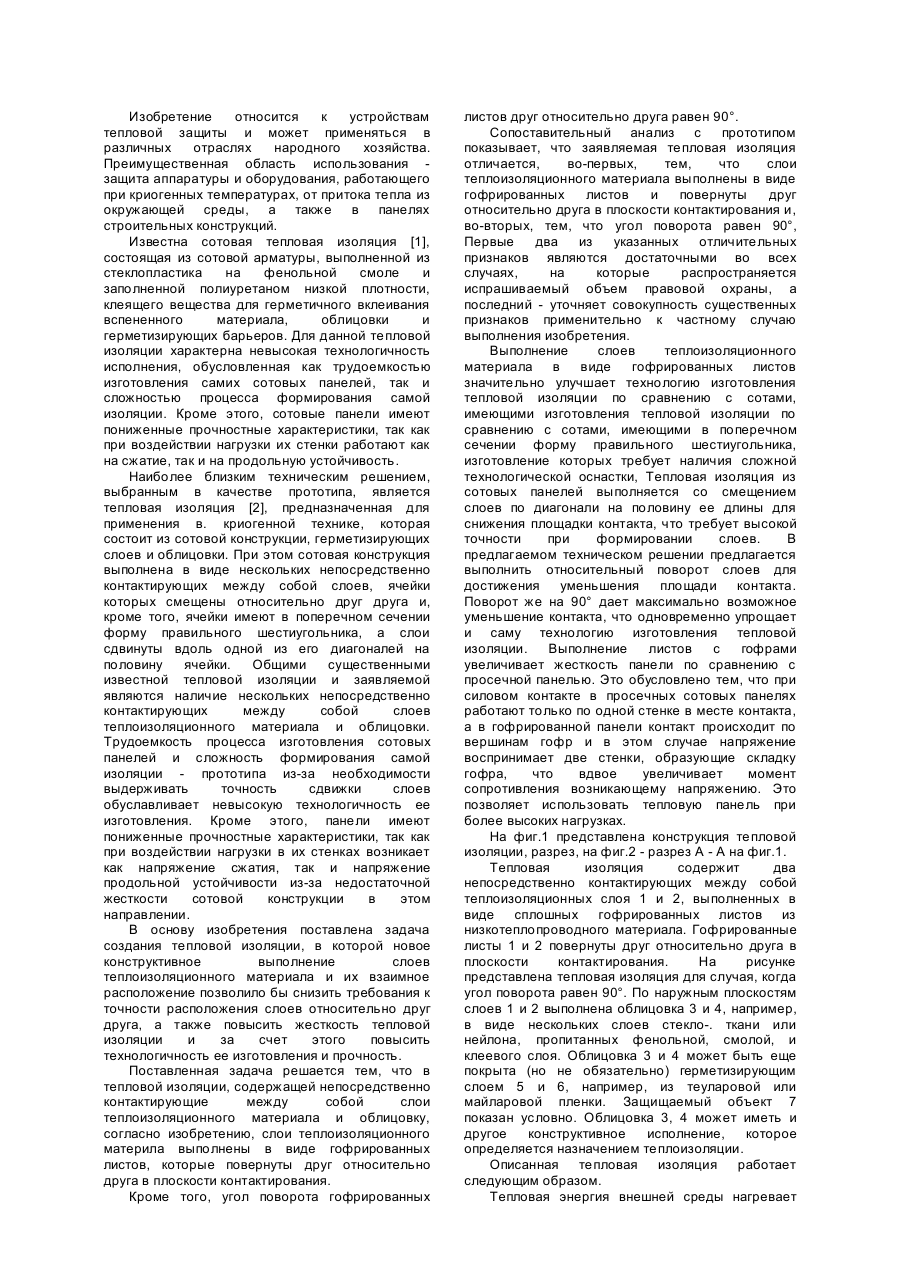 Изобретение относится к устройствам тепловой защиты и может применяться в различных отраслях народного хозяйства. Преимущественная область использования - защита аппаратуры и оборудования, работающего при криогенных температурах, от притока тепла из окружающей среды, а также в панелях строительных конструкций.

Известна сотовая тепловая изоляция [1], состоящая из сотовой арматуры, выполненной из стеклопластика на фенольной смоле и заполненной полиуретаном низкой плотности, клеящего вещества для герметичного вклеивания вспененного материала, облицовки и герметизирующих барьеров. Для данной тепловой изоляции характерна невысокая технологичность исполнения, обусловленная как трудоемкостью изготовления самих сотовых панелей, так и сложностью процесса формирования самой изоляции. Кроме этого, сотовые панели имеют пониженные прочностные характеристики, так как при воздействии нагрузки их стенки работают как на сжатие, так и на продольную устойчивость.

Наиболее близким техническим решением, выбранным в качестве прототипа, является тепловая изоляция [2], предназначенная для применения в. криогенной технике, которая состоит из сотовой конструкции, герметизирующих слоев и облицовки. При этом сотовая конструкция выполнена в виде нескольких непосредственно контактирующих между собой слоев, ячейки которых смещены относительно друг друга и, кроме того, ячейки имеют в поперечном сечении форму правильного шестиугольника, а слои сдвинуты вдоль одной из его диагоналей на половину ячейки. Общими существенными известной тепловой изоляции и заявляемой являются наличие нескольких непосредственно контактирующих между собой слоев теплоизоляционного материала и облицовки. Трудоемкость процесса изготовления сотовых панелей и сложность формирования самой изоляции - прототипа из-за необходимости выдерживать точность сдвижки слоев обуславливает невысокую технологичность ее изготовления. Кроме этого, панели имеют пониженные прочностные характеристики, так как при воздействии нагрузки в их стенках возникает как напряжение сжатия, так и напряжение продольной устойчивости из-за недостаточной жесткости сотовой конструкции в этом направлении.

В основу изобретения поставлена задача создания тепловой изоляции, в которой новое конструктивное выполнение слоев теплоизоляционного материала и их взаимное расположение позволило бы снизить требования к точности расположения слоев относительно друг друга, а также повысить жесткость тепловой изоляции и за счет этого повысить технологичность ее изготовления и прочность.

Поставленная задача решается тем, что в тепловой изоляции, содержащей непосредственно контактирующие между собой слои теплоизоляционного материала и облицовку, согласно изобретению, слои теплоизоляционного материла выполнены в виде гофрированных листов, которые повернуты друг относительно друга в плоскости контактирования.

Кроме того, угол поворота гофрированных листов друг относительно друга равен 90°.

Сопоставительный анализ с прототипом показывает, что заявляемая тепловая изоляция отличается, во-первых, тем, что слои теплоизоляционного материала выполнены в виде гофрированных листов и повернуты друг относительно друга в плоскости контактирования и, во-вторых, тем, что угол поворота равен 90°, Первые два из указанных отличительных признаков являются достаточными во всех случаях, на которые распространяется испрашиваемый объем правовой охраны, а последний - уточняет совокупность существенных признаков применительно к частному случаю выполнения изобретения.

Выполнение слоев теплоизоляционного материала в виде гофрированных листов значительно улучшает технологию изготовления тепловой изоляции по сравнению с сотами, имеющими изготовления тепловой изоляции по сравнению с сотами, имеющими в поперечном сечении форму правильного шестиугольника, изготовление которых требует наличия сложной технологической оснастки, Тепловая изоляция из сотовых панелей выполняется со смещением слоев по диагонали на половину ее длины для снижения площадки контакта, что требует высокой точности при формировании слоев. В предлагаемом техническом решении предлагается выполнить относительный поворот слоев для достижения уменьшения площади контакта. Поворот же на 90° дает максимально возможное уменьшение контакта, что одновременно упрощает и саму технологию изготовления тепловой изоляции. Выполнение листов с гофрами увеличивает жесткость панели по сравнению с просечной панелью. Это обусловлено тем, что при силовом контакте в просечных сотовых панелях работают только по одной стенке в месте контакта, а в гофрированной панели контакт происходит по вершинам гофр и в этом случае напряжение воспринимает две стенки, образующие складку гофра, что вдвое увеличивает момент сопротивления возникающему напряжению. Это позволяет использовать тепловую панель при более высоких нагрузках.

На фиг.1 представлена конструкция тепловой изоляции, разрез, на фиг.2 - разрез А - А на фиг.1.

Тепловая изоляция содержит два непосредственно контактирующих между собой теплоизоляционных слоя 1 и 2, выполненных в виде сплошных гофрированных листов из низкотеплопроводного материала. Гофрированные листы 1 и 2 повернуты друг относительно друга в плоскости контактирования. На рисунке представлена тепловая изоляция для случая, когда угол поворота равен 90°. По наружным плоскостям слоев 1 и 2 выполнена облицовка 3 и 4, например, в виде нескольких слоев стекло-. ткани или нейлона, пропитанных фенольной, смолой, и клеевого слоя. Облицовка 3 и 4 может быть еще покрыта (но не обязательно) герметизирующим слоем 5 и 6, например, из теуларовой или майларовой пленки. Защищаемый объект 7 показан условно. Облицовка 3, 4 может иметь и другое конструктивное исполнение, которое определяется назначением теплоизоляции.

Описанная тепловая изоляция работает следующим образом.

Тепловая энергия внешней среды нагревает